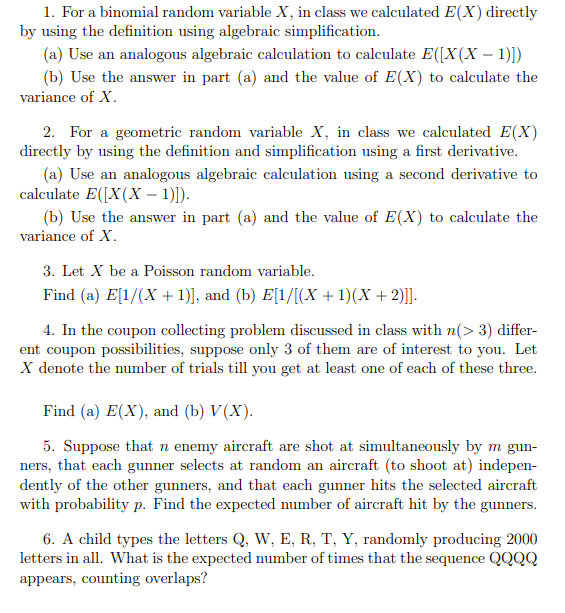 1. For a binomial random variable $X$, in class we calculated $E(X)$ directly by using the definition using algebraic simplification.

(a) Use an analogous algebraic calculation to calculate $E([X(X-1)])$

(b) Use the answer in part (a) and the value of $E(X)$ to calculate the variance of $X$.

2. For a geometric random variable $X$, in class we calculated $E(X)$ directly by using the definition and simplification using a first derivative.

(a) Use an analogous algebraic calculation using a second derivative to calculate $E([X(X-1)])$.

(b) Use the answer in part (a) and the value of $E(X)$ to calculate the variance of $X$.

3. Let $X$ be a Poisson random variable.

Find (a) $E[1/(X+1)]$, and (b) $E[1/[(X+1)(X+2)]]$.

4. In the coupon collecting problem discussed in class with $n(>3)$ different coupon possibilities, suppose only 3 of them are of interest to you. Let $X$ denote the number of trials till you get at least one of each of these three.

Find (a) $E(X)$, and (b) $V(X)$.

5. Suppose that $n$ enemy aircraft are shot at simultaneously by $m$ gunners, that each gunner selects at random an aircraft (to shoot at) independently of the other gunners, and that each gunner hits the selected aircraft with probability $p$. Find the expected number of aircraft hit by the gunners.

6. A child types the letters Q, W, E, R, T, Y, randomly producing 2000 letters in all. What is the expected number of times that the sequence QQQQ appears, counting overlaps?